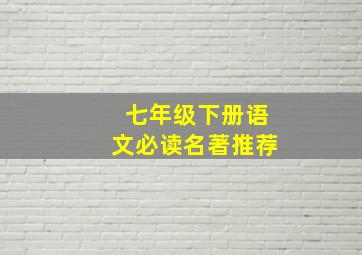 七年级下册语文必读名著推荐